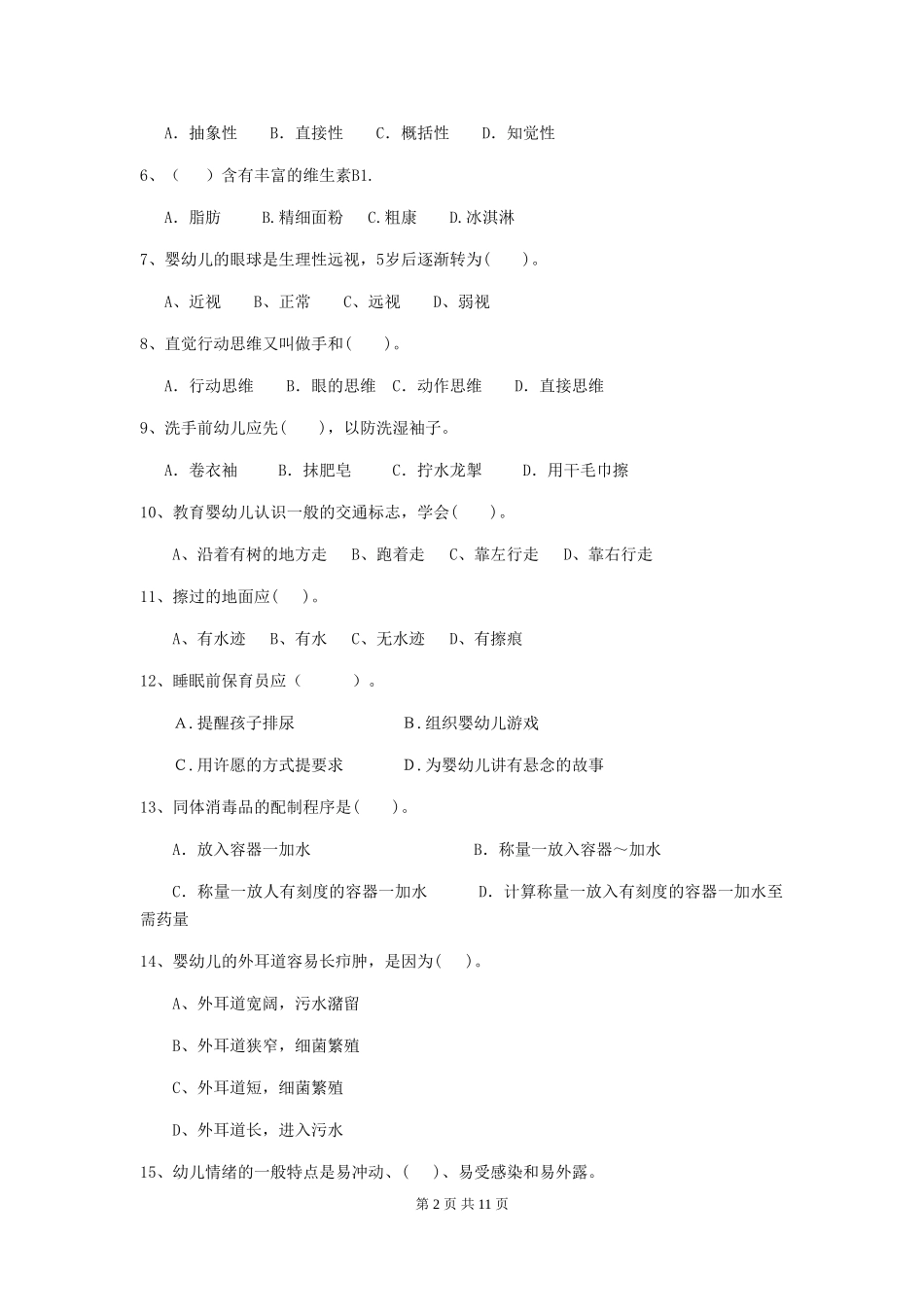 A. 抽象性　　B. 直接性　　C. 概括性　　D. 知觉性

6、（　　）含有丰富的维生素B1.

A. 脂肪　　B.精细面粉　C.粗康　　D.冰淇淋

7、婴幼儿的眼球是生理性远视，5岁后逐渐转为(　　)。

A、近视　　B、正常　　C、远视　　D、弱视

8、直觉行动思维又叫做手和(　　)。

A. 行动思维　　B. 眼的思维　C. 动作思维　　D. 直接思维

9、洗手前幼儿应先(　　)，以防洗湿袖子。

A. 卷衣袖　　B. 抹肥皂　　C. 拧水龙掣　　D. 用干毛巾擦

10、教育婴幼儿认识一般的交通标志，学会(　　)。

A、沿着有树的地方走　B、跑着走　C、靠左行走　D、靠右行走

11、擦过的地面应(　　)。

A、有水迹　B、有水　C、无水迹　D、有擦痕

12、睡眠前保育员应（　　　）。

A.提醒孩子排尿　　　　　　B.组织婴幼儿游戏

C.用许愿的方式提要求　　　D.为婴幼儿讲有悬念的故事

13、同体消毒品的配制程序是(　　)。

A. 放入容器一加水　　　　　　　B. 称量一放入容器～加水

C. 称量一放人有刻度的容器一加水　　D. 计算称量一放入有刻度的容器一加水至需药量

14、婴幼儿的外耳道容易长疖肿，是因为(　　)。

A、外耳道宽阔，污水潴留

B、外耳道狭窄，细菌繁殖

C、外耳道短，细菌繁殖

D、外耳道长，进入污水

15、幼儿情绪的一般特点是易冲动、(　　)、易受感染和易外露。

第 2 页 共 11 页